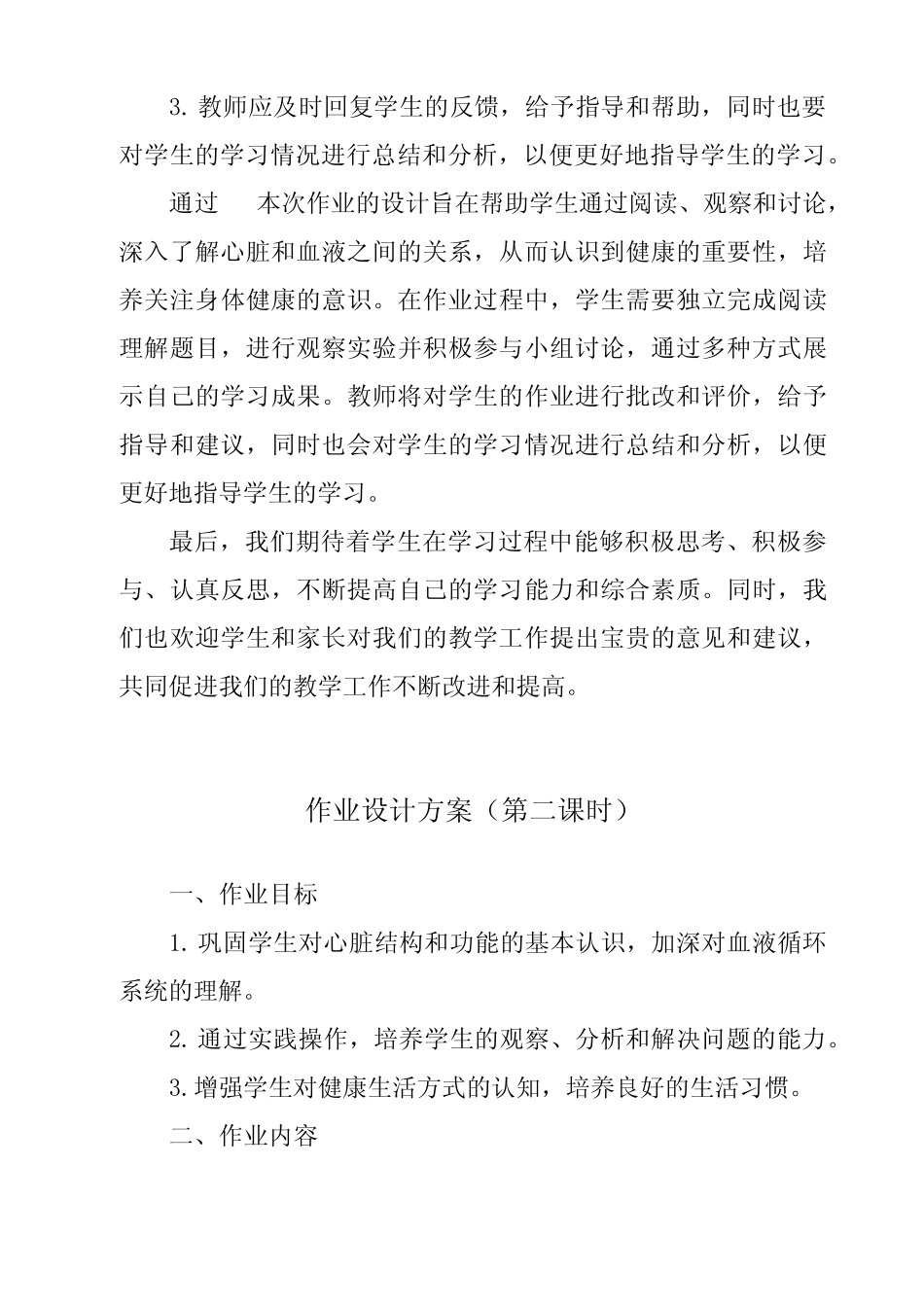 3. 教师应及时回复学生的反馈，给予指导和帮助，同时也要对学生的学习情况进行总结和分析，以便更好地指导学生的学习。

通过　本次作业的设计旨在帮助学生通过阅读、观察和讨论，深入了解心脏和血液之间的关系，从而认识到健康的重要性，培养关注身体健康的意识。在作业过程中，学生需要独立完成阅读理解题目，进行观察实验并积极参与小组讨论，通过多种方式展示自己的学习成果。教师将对学生的作业进行批改和评价，给予指导和建议，同时也会对学生的学习情况进行总结和分析，以便更好地指导学生的学习。

最后，我们期待着学生在学习过程中能够积极思考、积极参与、认真反思，不断提高自己的学习能力和综合素质。同时，我们也欢迎学生和家长对我们的教学工作提出宝贵的意见和建议，共同促进我们的教学工作不断改进和提高。

作业设计方案（第二课时）

一、作业目标

1. 巩固学生对心脏结构和功能的基本认识，加深对血液循环系统的理解。

2. 通过实践操作，培养学生的观察、分析和解决问题的能力。

3. 增强学生对健康生活方式的认知，培养良好的生活习惯。

二、作业内容